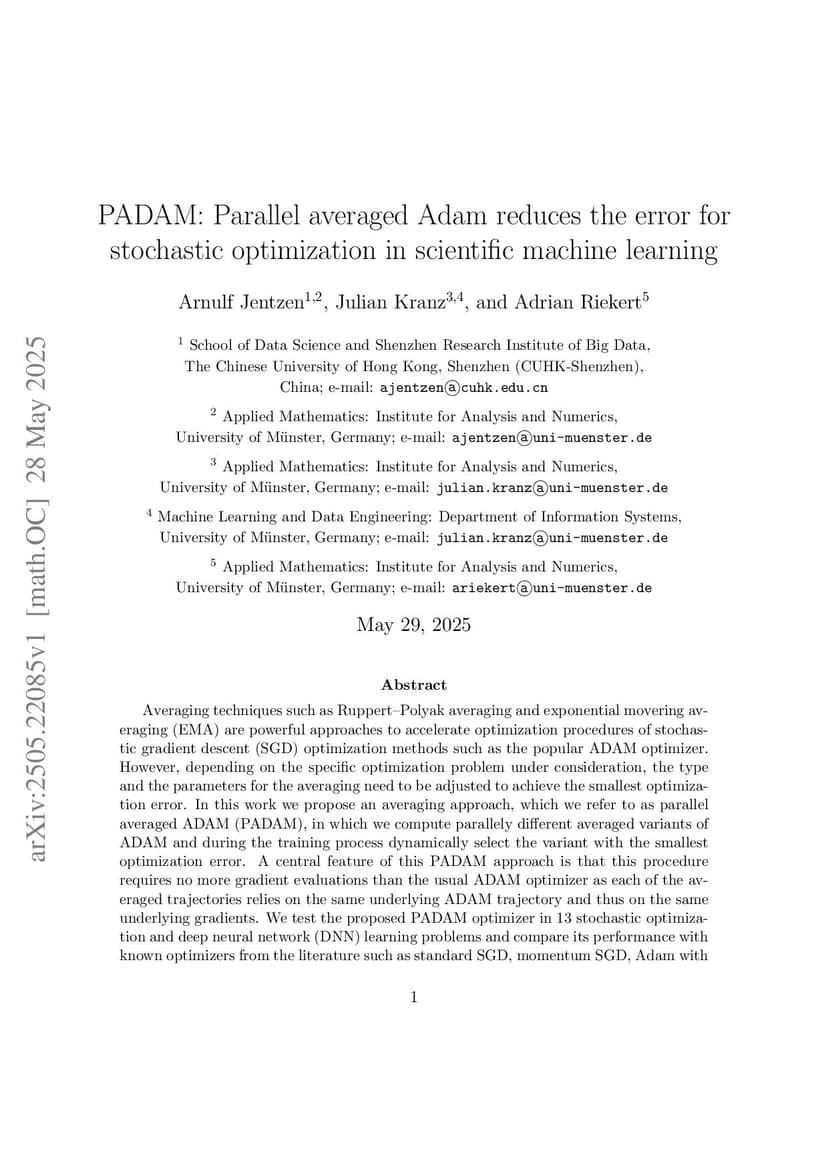 arXiv:2505.22085v1 [math.OC] 28 May 2025

PADAM: Parallel averaged Adam reduces the error for stochastic optimization in scientific machine learning

Arnulf Jentzen$^{1,2}$, Julian Kranz$^{3,4}$, and Adrian Riekert$^{5}$

$^1$ School of Data Science and Shenzhen Research Institute of Big Data, The Chinese University of Hong Kong, Shenzhen (CUHK-Shenzhen), China; e-mail: ajentzen@cuhk.edu.cn

$^2$ Applied Mathematics: Institute for Analysis and Numerics, University of Münster, Germany; e-mail: ajentzen@uni-muenster.de

$^3$ Applied Mathematics: Institute for Analysis and Numerics, University of Münster, Germany; e-mail: julian.kranz@uni-muenster.de

$^4$ Machine Learning and Data Engineering: Department of Information Systems, University of Münster, Germany; e-mail: julian.kranz@uni-muenster.de

$^5$ Applied Mathematics: Institute for Analysis and Numerics, University of Münster, Germany; e-mail: ariekert@uni-muenster.de

May 29, 2025

Abstract

Averaging techniques such as Ruppert–Polyak averaging and exponential movering averaging (EMA) are powerful approaches to accelerate optimization procedures of stochastic gradient descent (SGD) optimization methods such as the popular ADAM optimizer. However, depending on the specific optimization problem under consideration, the type and the parameters for the averaging need to be adjusted to achieve the smallest optimization error. In this work we propose an averaging approach, which we refer to as parallel averaged ADAM (PADAM), in which we compute parallely different averaged variants of ADAM and during the training process dynamically select the variant with the smallest optimization error. A central feature of this PADAM approach is that this procedure requires no more gradient evaluations than the usual ADAM optimizer as each of the averaged trajectories relies on the same underlying ADAM trajectory and thus on the same underlying gradients. We test the proposed PADAM optimizer in 13 stochastic optimization and deep neural network (DNN) learning problems and compare its performance with known optimizers from the literature such as standard SGD, momentum SGD, Adam with

1